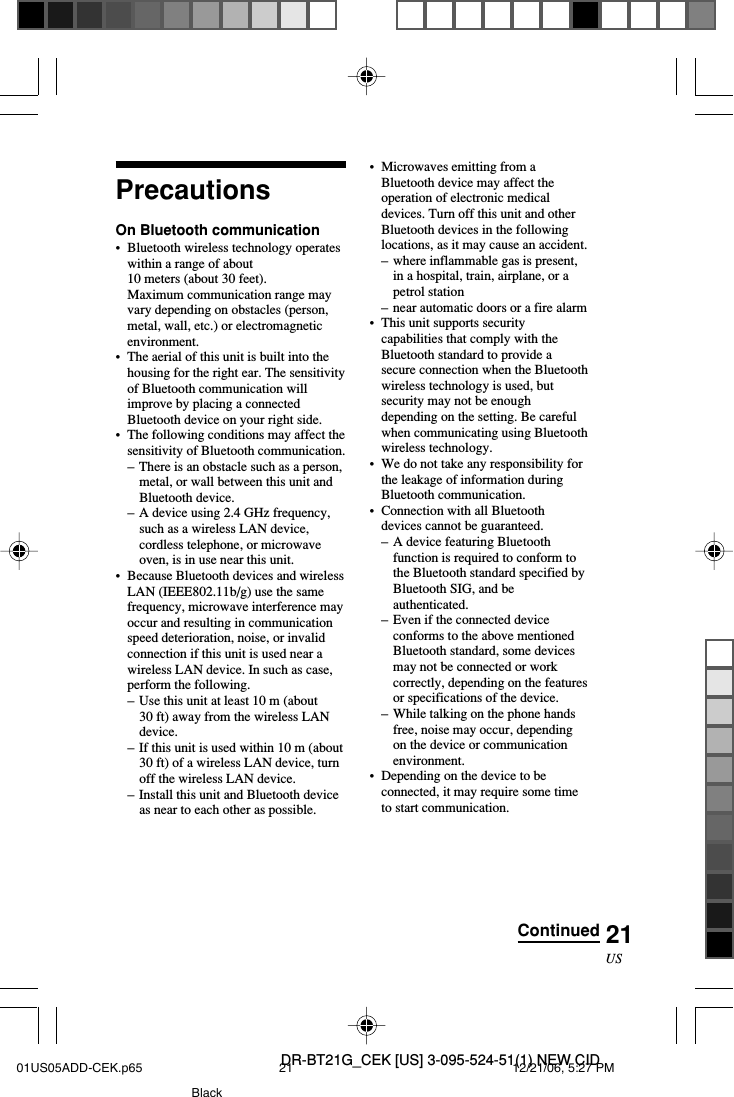 Precautions

On Bluetooth communication

• Bluetooth wireless technology operates within a range of about 10 meters (about 30 feet). Maximum communication range may vary depending on obstacles (person, metal, wall, etc.) or electromagnetic environment.
• The aerial of this unit is built into the housing for the right ear. The sensitivity of Bluetooth communication will improve by placing a connected Bluetooth device on your right side.
• The following conditions may affect the sensitivity of Bluetooth communication.
– There is an obstacle such as a person, metal, or wall between this unit and Bluetooth device.
– A device using 2.4 GHz frequency, such as a wireless LAN device, cordless telephone, or microwave oven, is in use near this unit.
• Because Bluetooth devices and wireless LAN (IEEE802.11b/g) use the same frequency, microwave interference may occur and resulting in communication speed deterioration, noise, or invalid connection if this unit is used near a wireless LAN device. In such as case, perform the following.
– Use this unit at least 10 m (about 30 ft) away from the wireless LAN device.
– If this unit is used within 10 m (about 30 ft) of a wireless LAN device, turn off the wireless LAN device.
– Install this unit and Bluetooth device as near to each other as possible.
• Microwaves emitting from a Bluetooth device may affect the operation of electronic medical devices. Turn off this unit and other Bluetooth devices in the following locations, as it may cause an accident.
– where inflammable gas is present, in a hospital, train, airplane, or a petrol station
– near automatic doors or a fire alarm
• This unit supports security capabilities that comply with the Bluetooth standard to provide a secure connection when the Bluetooth wireless technology is used, but security may not be enough depending on the setting. Be careful when communicating using Bluetooth wireless technology.
• We do not take any responsibility for the leakage of information during Bluetooth communication.
• Connection with all Bluetooth devices cannot be guaranteed.
– A device featuring Bluetooth function is required to conform to the Bluetooth standard specified by Bluetooth SIG, and be authenticated.
– Even if the connected device conforms to the above mentioned Bluetooth standard, some devices may not be connected or work correctly, depending on the features or specifications of the device.
– While talking on the phone hands free, noise may occur, depending on the device or communication environment.
• Depending on the device to be connected, it may require some time to start communication.

Continued 21
US

DR-BT21G_CEK [US] 3-095-524-51(1) NEW CID
01US05ADD-CEK.p65 21 12/21/06, 5:27 PM
Black